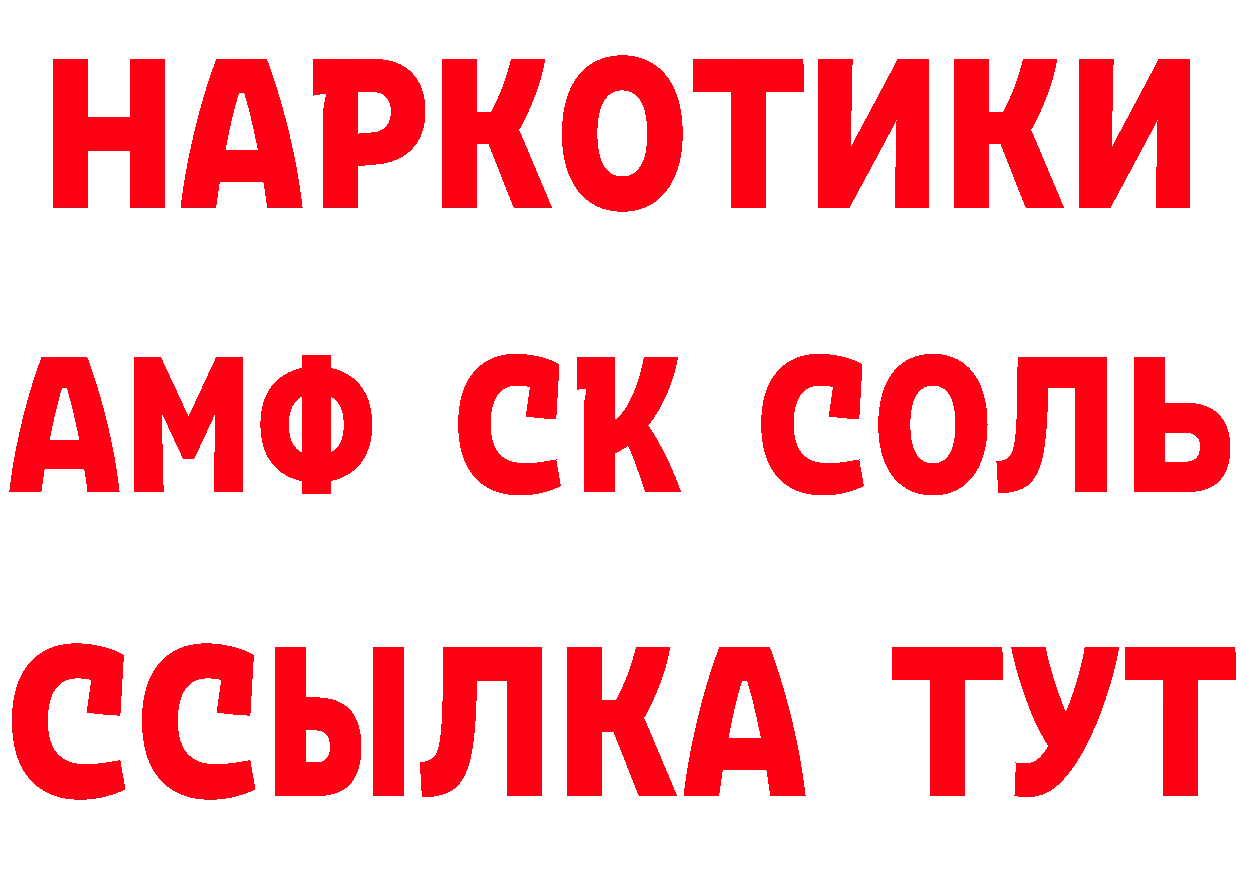 НАРКОТИКИ
АМФ СК СОЛЬ
ССЫЛКА ТУТ